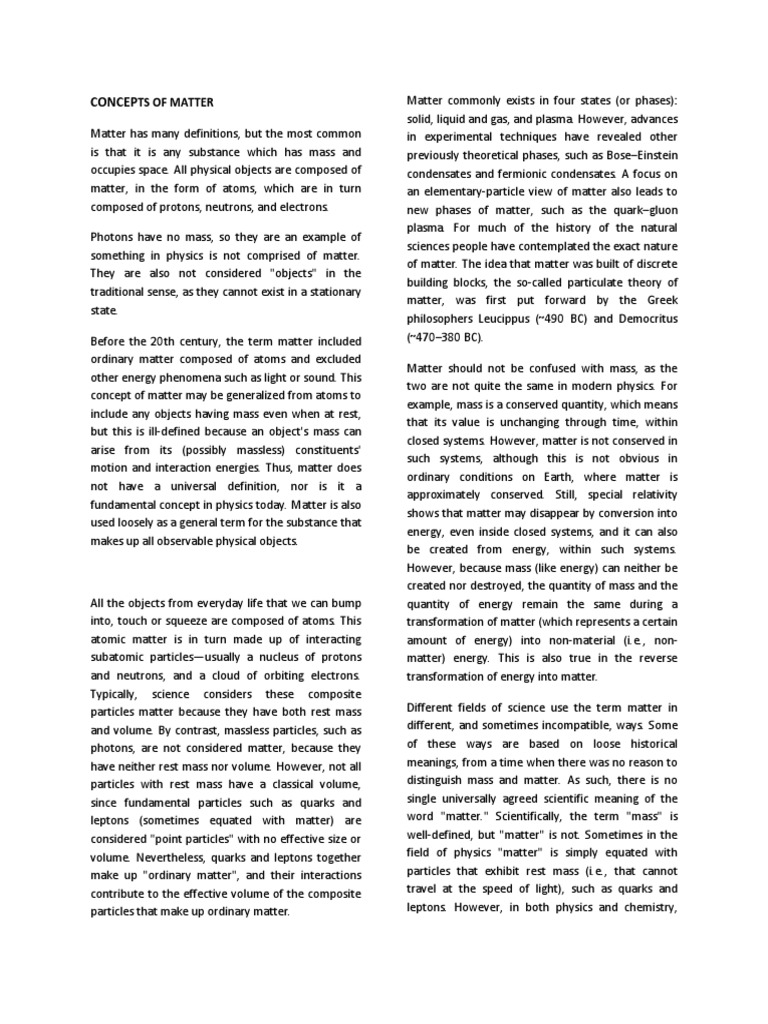 CONCEPTS OF MATTER

Matter has many definitions, but the most common is that it is any substance which has mass and occupies space. All physical objects are composed of matter, in the form of atoms, which are in turn composed of protons, neutrons, and electrons.

Photons have no mass, so they are an example of something in physics is not comprised of matter. They are also not considered "objects" in the traditional sense, as they cannot exist in a stationary state.

Before the 20th century, the term matter included ordinary matter composed of atoms and excluded other energy phenomena such as light or sound. This concept of matter may be generalized from atoms to include any objects having mass even when at rest, but this is ill-defined because an object's mass can arise from its (possibly massless) constituents' motion and interaction energies. Thus, matter does not have a universal definition, nor is it a fundamental concept in physics today. Matter is also used loosely as a general term for the substance that makes up all observable physical objects.

All the objects from everyday life that we can bump into, touch or squeeze are composed of atoms. This atomic matter is in turn made up of interacting subatomic particles—usually a nucleus of protons and neutrons, and a cloud of orbiting electrons. Typically, science considers these composite particles matter because they have both rest mass and volume. By contrast, massless particles, such as photons, are not considered matter, because they have neither rest mass nor volume. However, not all particles with rest mass have a classical volume, since fundamental particles such as quarks and leptons (sometimes equated with matter) are considered "point particles" with no effective size or volume. Nevertheless, quarks and leptons together make up "ordinary matter", and their interactions contribute to the effective volume of the composite particles that make up ordinary matter.

Matter commonly exists in four states (or phases): solid, liquid and gas, and plasma. However, advances in experimental techniques have revealed other previously theoretical phases, such as Bose–Einstein condensates and fermionic condensates. A focus on an elementary-particle view of matter also leads to new phases of matter, such as the quark–gluon plasma. For much of the history of the natural sciences people have contemplated the exact nature of matter. The idea that matter was built of discrete building blocks, the so-called particulate theory of matter, was first put forward by the Greek philosophers Leucippus (~490 BC) and Democritus (~470–380 BC).

Matter should not be confused with mass, as the two are not quite the same in modern physics. For example, mass is a conserved quantity, which means that its value is unchanging through time, within closed systems. However, matter is not conserved in such systems, although this is not obvious in ordinary conditions on Earth, where matter is approximately conserved. Still, special relativity shows that matter may disappear by conversion into energy, even inside closed systems, and it can also be created from energy, within such systems. However, because mass (like energy) can neither be created nor destroyed, the quantity of mass and the quantity of energy remain the same during a transformation of matter (which represents a certain amount of energy) into non-material (i.e., non-matter) energy. This is also true in the reverse transformation of energy into matter.

Different fields of science use the term matter in different, and sometimes incompatible, ways. Some of these ways are based on loose historical meanings, from a time when there was no reason to distinguish mass and matter. As such, there is no single universally agreed scientific meaning of the word "matter." Scientifically, the term "mass" is well-defined, but "matter" is not. Sometimes in the field of physics "matter" is simply equated with particles that exhibit rest mass (i.e., that cannot travel at the speed of light), such as quarks and leptons. However, in both physics and chemistry,